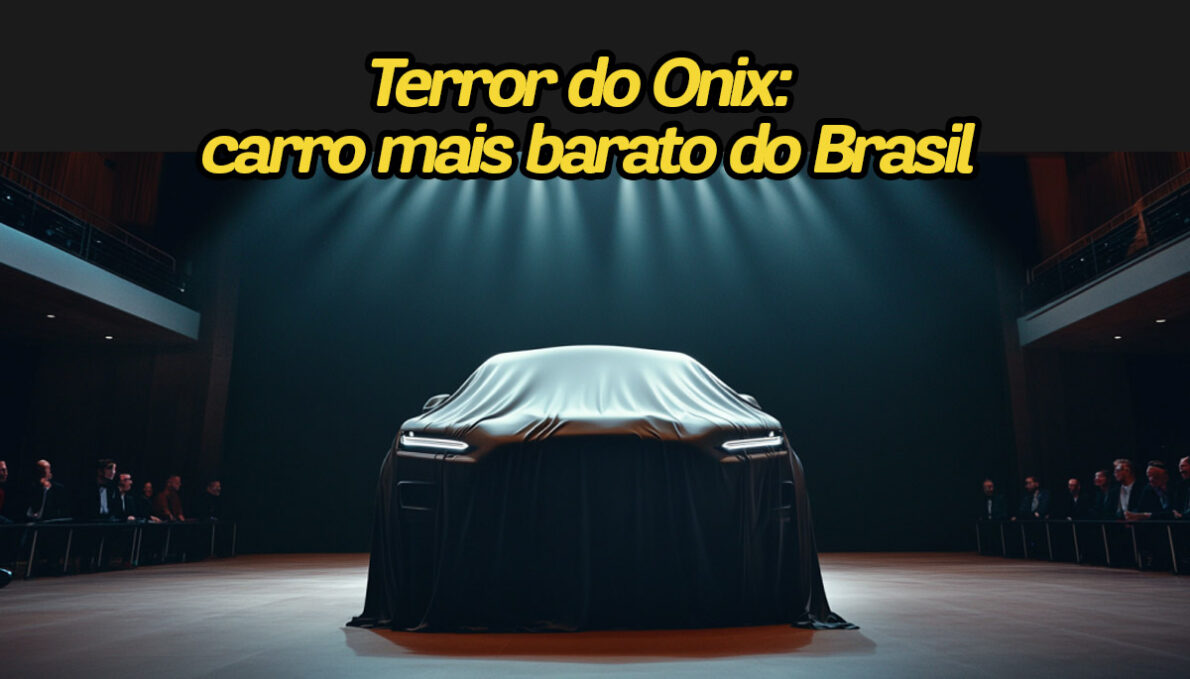 Terror do Onix:
carro mais barato do Brasil